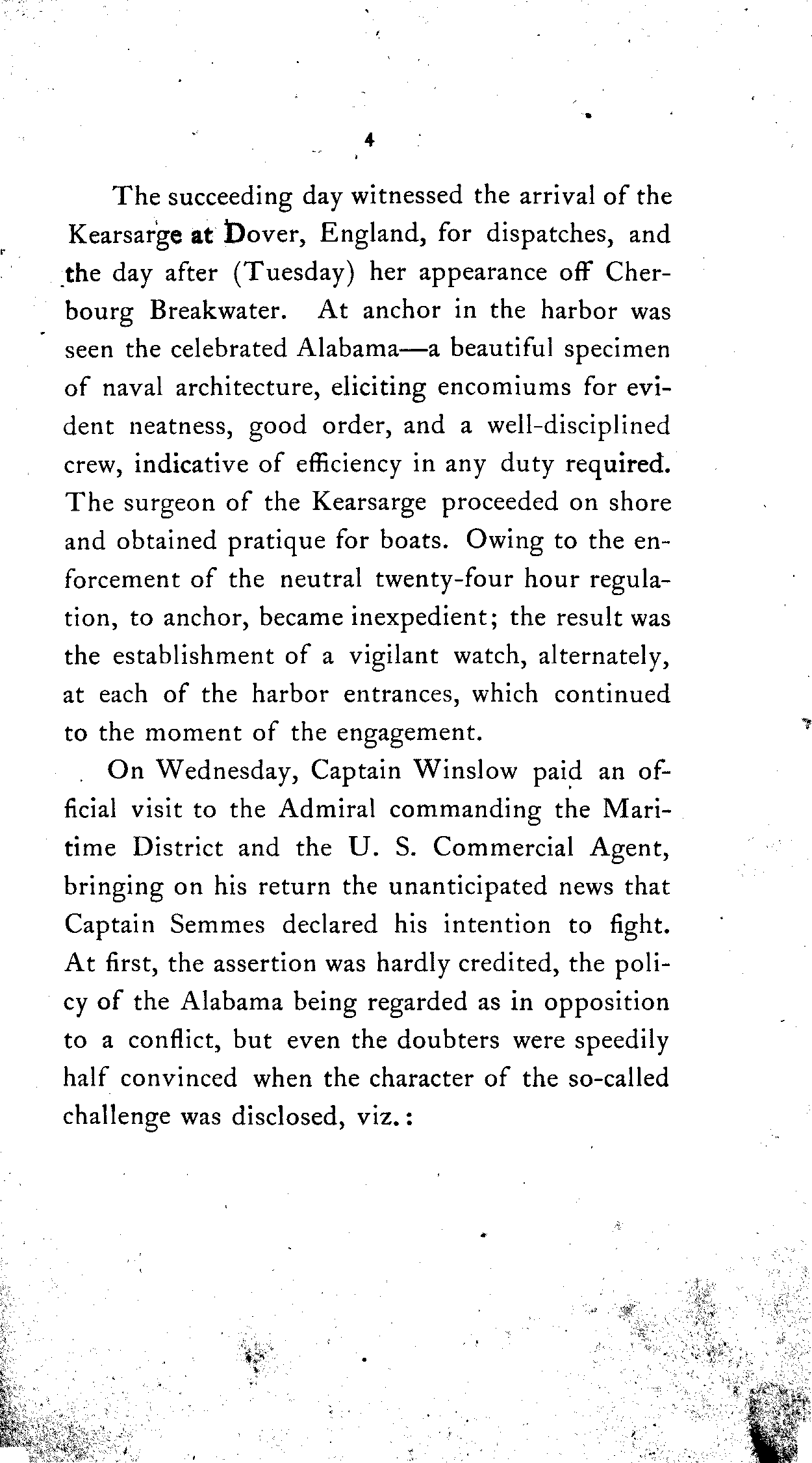 4

The succeeding day witnessed the arrival of the Kearsarge at Dover, England, for dispatches, and the day after (Tuesday) her appearance off Cherbourg Breakwater. At anchor in the harbor was seen the celebrated Alabama—a beautiful specimen of naval architecture, eliciting encomiums for evident neatness, good order, and a well-disciplined crew, indicative of efficiency in any duty required. The surgeon of the Kearsarge proceeded on shore and obtained pratique for boats. Owing to the enforcement of the neutral twenty-four hour regulation, to anchor, became inexpedient; the result was the establishment of a vigilant watch, alternately, at each of the harbor entrances, which continued to the moment of the engagement.

On Wednesday, Captain Winslow paid an official visit to the Admiral commanding the Maritime District and the U. S. Commercial Agent, bringing on his return the unanticipated news that Captain Semmes declared his intention to fight. At first, the assertion was hardly credited, the policy of the Alabama being regarded as in opposition to a conflict, but even the doubters were speedily half convinced when the character of the so-called challenge was disclosed, viz.: